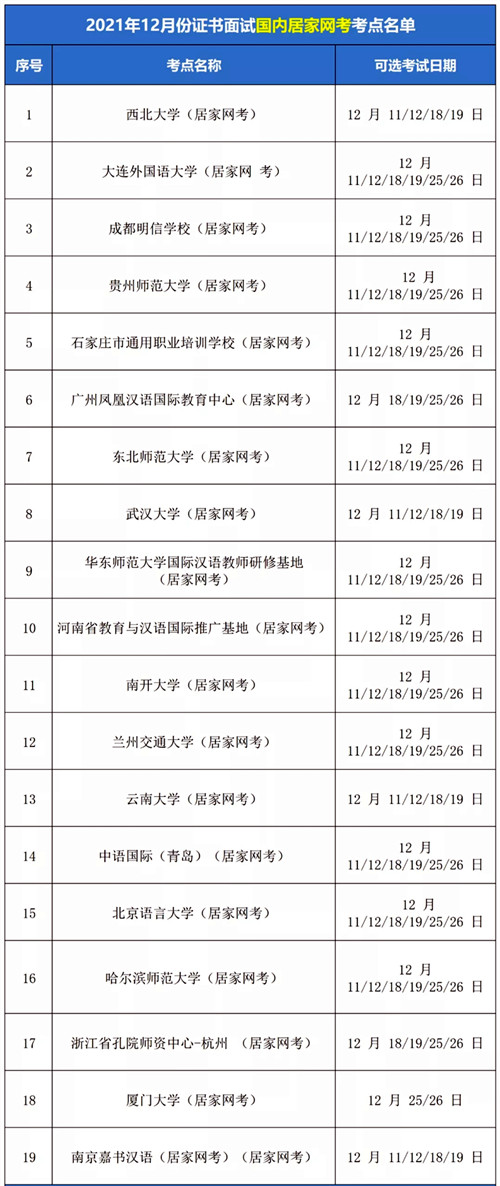 2021年12月份证书面试国内居家网考考点名单

| 序号 | 考点名称 | 可选考试日期 |
|---|---|---|
| 1 | 西北大学（居家网考） | 12 月 11/12/18/19 日 |
| 2 | 大连外国语大学（居家网 考） | 12 月 11/12/18/19/25/26 日 |
| 3 | 成都明信学校（居家网考） | 12 月 11/12/18/19/25/26 日 |
| 4 | 贵州师范大学（居家网考） | 12 月 11/12/18/19/25/26 日 |
| 5 | 石家庄市通用职业培训学校（居家网考） | 12 月 11/12/18/19/25/26 日 |
| 6 | 广州凤凰汉语国际教育中心（居家网考） | 12 月 18/19/25/26 日 |
| 7 | 东北师范大学（居家网考） | 12 月 11/12/18/19/25/26 日 |
| 8 | 武汉大学（居家网考） | 12 月 11/12/18/19 日 |
| 9 | 华东师范大学国际汉语教师研修基地（居家网考） | 12 月 11/12/18/19/25/26 日 |
| 10 | 河南省教育与汉语国际推广基地（居家网考） | 12 月 11/12/18/19/25/26 日 |
| 11 | 南开大学（居家网考） | 12 月 11/12/18/19/25/26 日 |
| 12 | 兰州交通大学（居家网考） | 12 月 11/12/18/19/25/26 日 |
| 13 | 云南大学（居家网考） | 12 月 11/12/18/19 日 |
| 14 | 中语国际（青岛）（居家网考） | 12 月 11/12/18/19/25/26 日 |
| 15 | 北京语言大学（居家网考） | 12 月 11/12/18/19/25/26 日 |
| 16 | 哈尔滨师范大学（居家网考） | 12 月 11/12/18/19/25/26 日 |
| 17 | 浙江省孔院师资中心-杭州 （居家网考） | 12 月 18/19/25/26 日 |
| 18 | 厦门大学（居家网考） | 12 月 25/26 日 |
| 19 | 南京嘉书汉语（居家网考）（居家网考） | 12 月 11/12/18/19 日 |